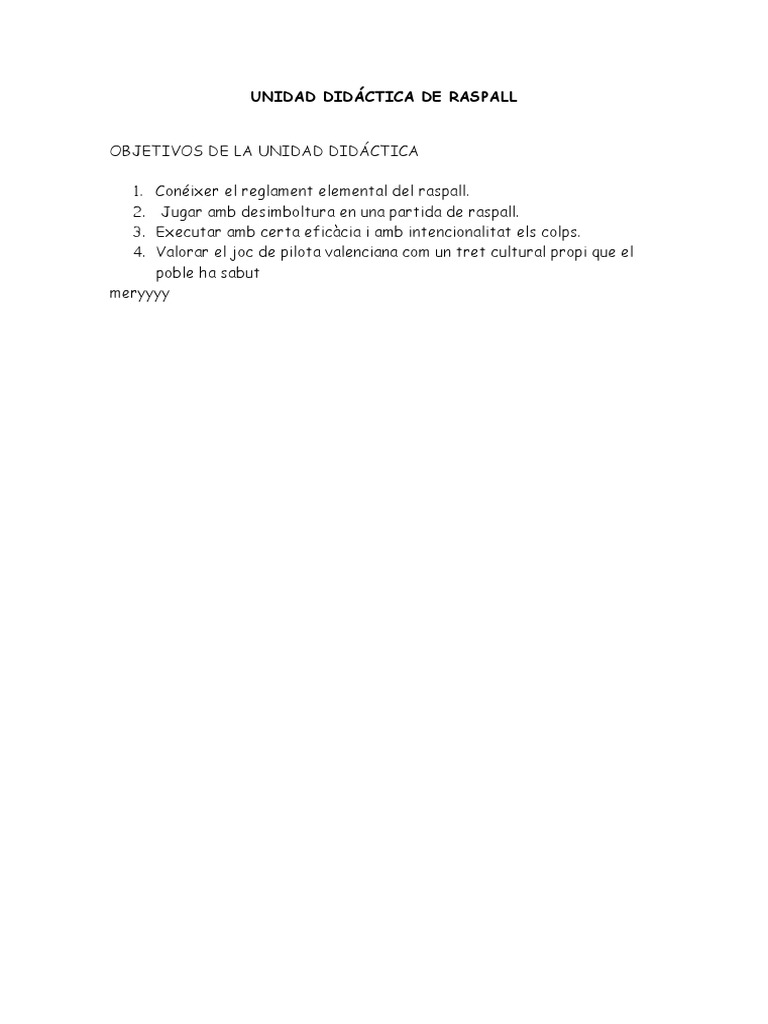 UNIDAD DIDÁCTICA DE RASPALL

OBJETIVOS DE LA UNIDAD DIDÁCTICA

1. Conéixer el reglament elemental del raspall.
2. Jugar amb desimboltura en una partida de raspall.
3. Executar amb certa eficàcia i amb intencionalitat els colps.
4. Valorar el joc de pilota valenciana com un tret cultural propi que el poble ha sabut

meryyyy